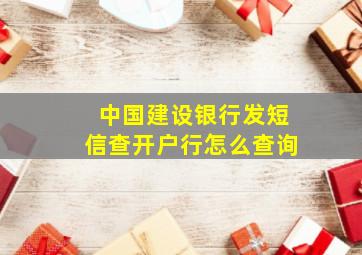 中国建设银行发短信查开户行怎么查询